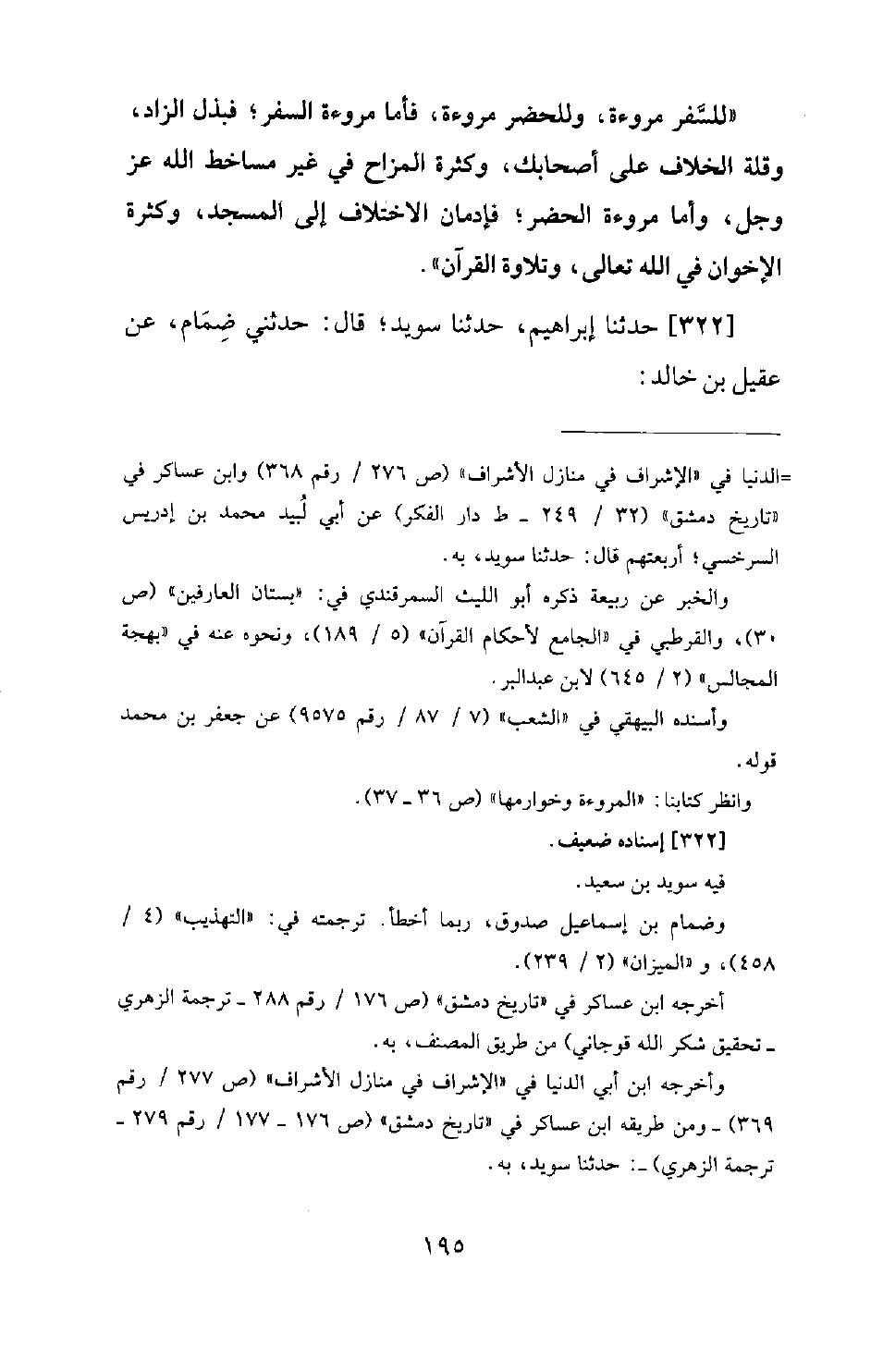 «للسَّفر مروءة، وللحضر مروءة، فأما مروءة السفر؛ فبذل الزاد، وقلة الخلاف على أصحابك، وكثرة المزاح في غير مساخط الله عز وجل، وأما مروءة الحضر؛ فإدمان الاختلاف إلى المسجد، وكثرة الإخوان في الله تعالى، وتلاوة القرآن».

[٣٢٢] حدثنا إبراهيم، حدثنا سويد؛ قال: حدثني ضِمَام، عن عقيل بن خالد:

=الدنيا في «الإشراف في منازل الأشراف» (ص ٢٧٦ / رقم ٣٦٨) وابن عساكر في «تاريخ دمشق» (٣٢ / ٢٤٩ ـ ط دار الفكر) عن أبي لُبيد محمد بن إدريس السرخسي؛ أربعتهم قال: حدثنا سويد، به.

والخبر عن ربيعة ذكره أبو الليث السمرقندي في: «بستان العارفين» (ص ٣٠)، والقرطبي في «الجامع لأحكام القرآن» (٥ / ١٨٩)، ونحوه عنه في «بهجة المجالس» (٢ / ٦٤٥) لابن عبدالبر.

وأسنده البيهقي في «الشعب» (٧ / ٨٧ / رقم ٩٥٧٥) عن جعفر بن محمد قوله.

وانظر كتابنا: «المروءة وخوارمها» (ص ٣٦ ـ ٣٧).

[٣٢٢] إسناده ضعيف.

فيه سويد بن سعيد.

وضمام بن إسماعيل صدوق، ربما أخطأ. ترجمته في: «التهذيب» (٤ / ٤٥٨)، و «الميزان» (٢ / ٢٣٩).

أخرجه ابن عساكر في «تاريخ دمشق» (ص ١٧٦ / رقم ٢٨٨ ـ ترجمة الزهري ـ تحقيق شكر الله قوجاني) من طريق المصنف، به.

وأخرجه ابن أبي الدنيا في «الإشراف في منازل الأشراف» (ص ٢٧٧ / رقم ٣٦٩) ـ ومن طريقه ابن عساكر في «تاريخ دمشق» (ص ١٧٦ ـ ١٧٧ / رقم ٢٧٩ ـ ترجمة الزهري) ـ: حدثنا سويد، به.

١٩٥